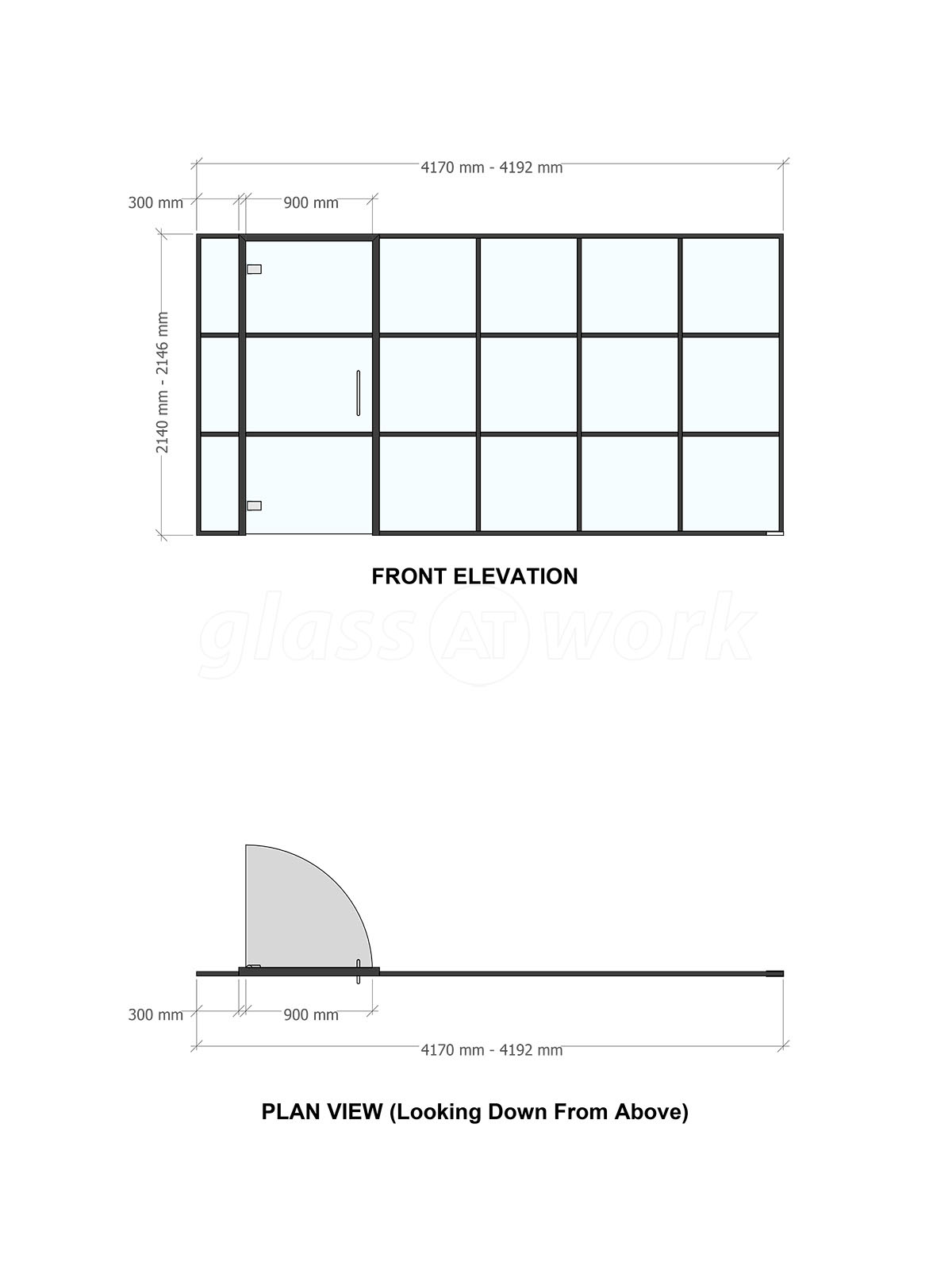 4170 mm - 4192 mm

300 mm

900 mm

2140 mm - 2146 mm

FRONT ELEVATION

glass AT work

300 mm

900 mm

4170 mm - 4192 mm

PLAN VIEW (Looking Down From Above)